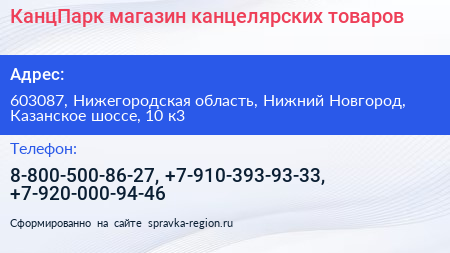 КанцПарк магазин канцелярских товаров

Адрес:

603087, Нижегородская область, Нижний Новгород, Казанское шоссе, 10 к3

Телефон:

8-800-500-86-27, +7-910-393-93-33, +7-920-000-94-46

Сформированно на сайте spravka-region.ru